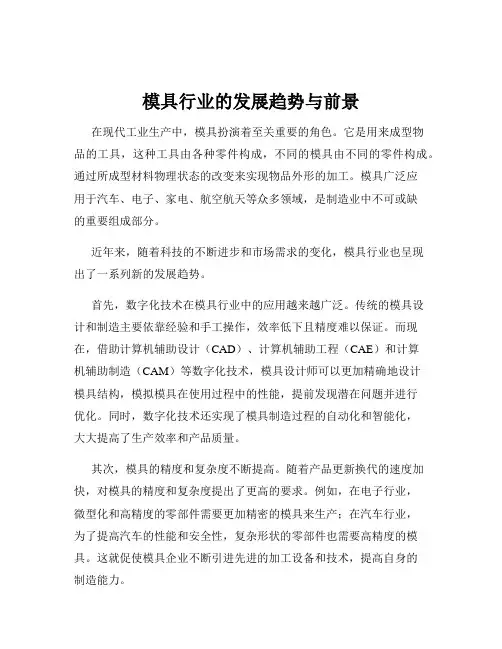 模具行业的发展趋势与前景

在现代工业生产中，模具扮演着至关重要的角色。它是用来成型物品的工具，这种工具由各种零件构成，不同的模具由不同的零件构成。通过所成型材料物理状态的改变来实现物品外形的加工。模具广泛应用于汽车、电子、家电、航空航天等众多领域，是制造业中不可或缺的重要组成部分。

近年来，随着科技的不断进步和市场需求的变化，模具行业也呈现出了一系列新的发展趋势。

首先，数字化技术在模具行业中的应用越来越广泛。传统的模具设计和制造主要依靠经验和手工操作，效率低下且精度难以保证。而现在，借助计算机辅助设计（CAD）、计算机辅助工程（CAE）和计算机辅助制造（CAM）等数字化技术，模具设计师可以更加精确地设计模具结构，模拟模具在使用过程中的性能，提前发现潜在问题并进行优化。同时，数字化技术还实现了模具制造过程的自动化和智能化，大大提高了生产效率和产品质量。

其次，模具的精度和复杂度不断提高。随着产品更新换代的速度加快，对模具的精度和复杂度提出了更高的要求。例如，在电子行业，微型化和高精度的零部件需要更加精密的模具来生产；在汽车行业，为了提高汽车的性能和安全性，复杂形状的零部件也需要高精度的模具。这就促使模具企业不断引进先进的加工设备和技术，提高自身的制造能力。